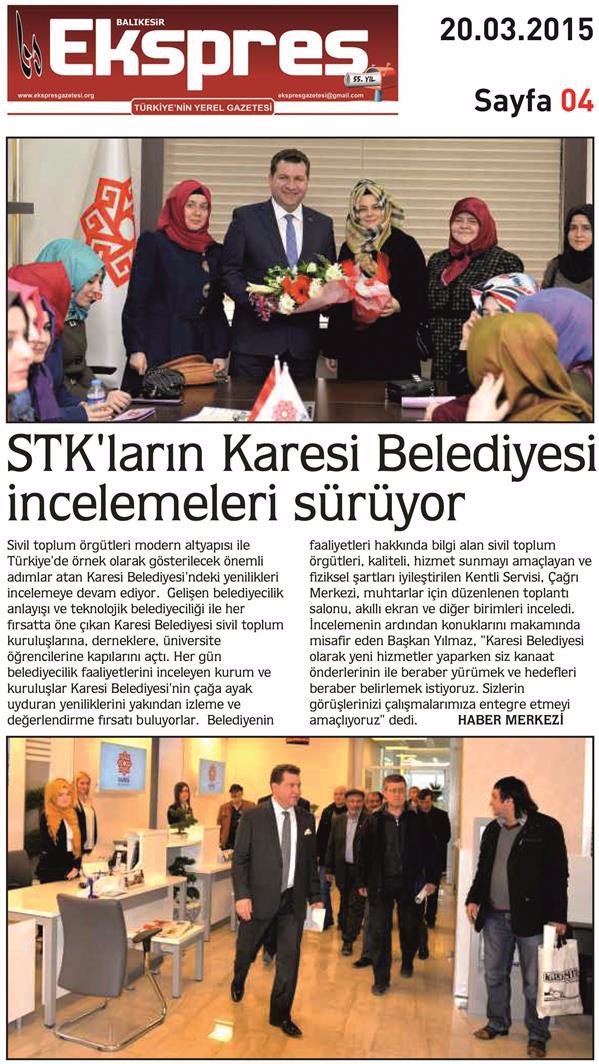 BALIKESİR
Ekspres
55. YIL
www.ekspresgazetesi.org
TÜRKİYE'NİN YEREL GAZETESİ
ekspresgazetesi@gmail.com

20.03.2015

Sayfa 04

STK'ların Karesi Belediyesi incelemeleri sürüyor

Sivil toplum örgütleri modern altyapısı ile Türkiye'de örnek olarak gösterilecek önemli adımlar atan Karesi Belediyesi'ndeki yenilikleri incelemeye devam ediyor. Gelişen belediyecilik anlayışı ve teknolojik belediyeciliği ile her fırsatta öne çıkan Karesi Belediyesi sivil toplum kuruluşlarına, derneklere, üniversite öğrencilerine kapılarını açtı. Her gün belediyecilik faaliyetlerini inceleyen kurum ve kuruluşlar Karesi Belediyesi'nin çağa ayak uyduran yeniliklerini yakından izleme ve değerlendirme fırsatı buluyorlar. Belediyenin faaliyetleri hakkında bilgi alan sivil toplum örgütleri, kaliteli, hizmet sunmayı amaçlayan ve fiziksel şartları iyileştirilen Kentli Servisi, Çağrı Merkezi, muhtarlar için düzenlenen toplantı salonu, akıllı ekran ve diğer birimleri inceledi. İncelemenin ardından konuklarını makamında misafir eden Başkan Yılmaz, "Karesi Belediyesi olarak yeni hizmetler yaparken siz kanaat önderlerinin ile beraber yürümek ve hedefleri beraber belirlemek istiyoruz. Sizlerin görüşlerinizi çalışmalarımıza entegre etmeyi amaçlıyoruz" dedi. HABER MERKEZİ